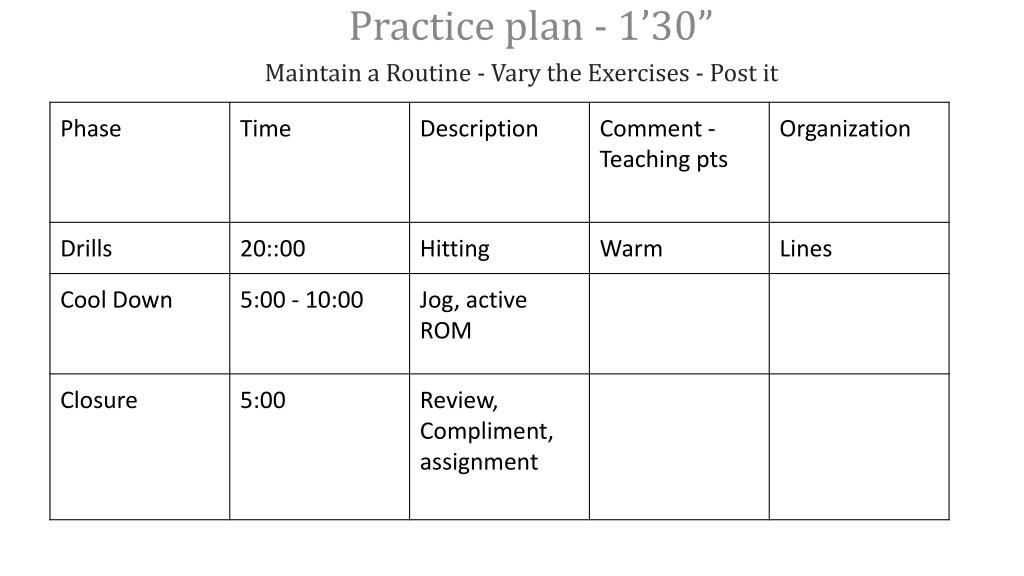 Practice plan - 1'30"

Maintain a Routine - Vary the Exercises - Post it

| Phase | Time | Description | Comment - Teaching pts | Organization |
|---|---|---|---|---|
| Drills | 20::00 | Hitting | Warm | Lines |
| Cool Down | 5:00 - 10:00 | Jog, active ROM | | |
| Closure | 5:00 | Review, Compliment, assignment | | |